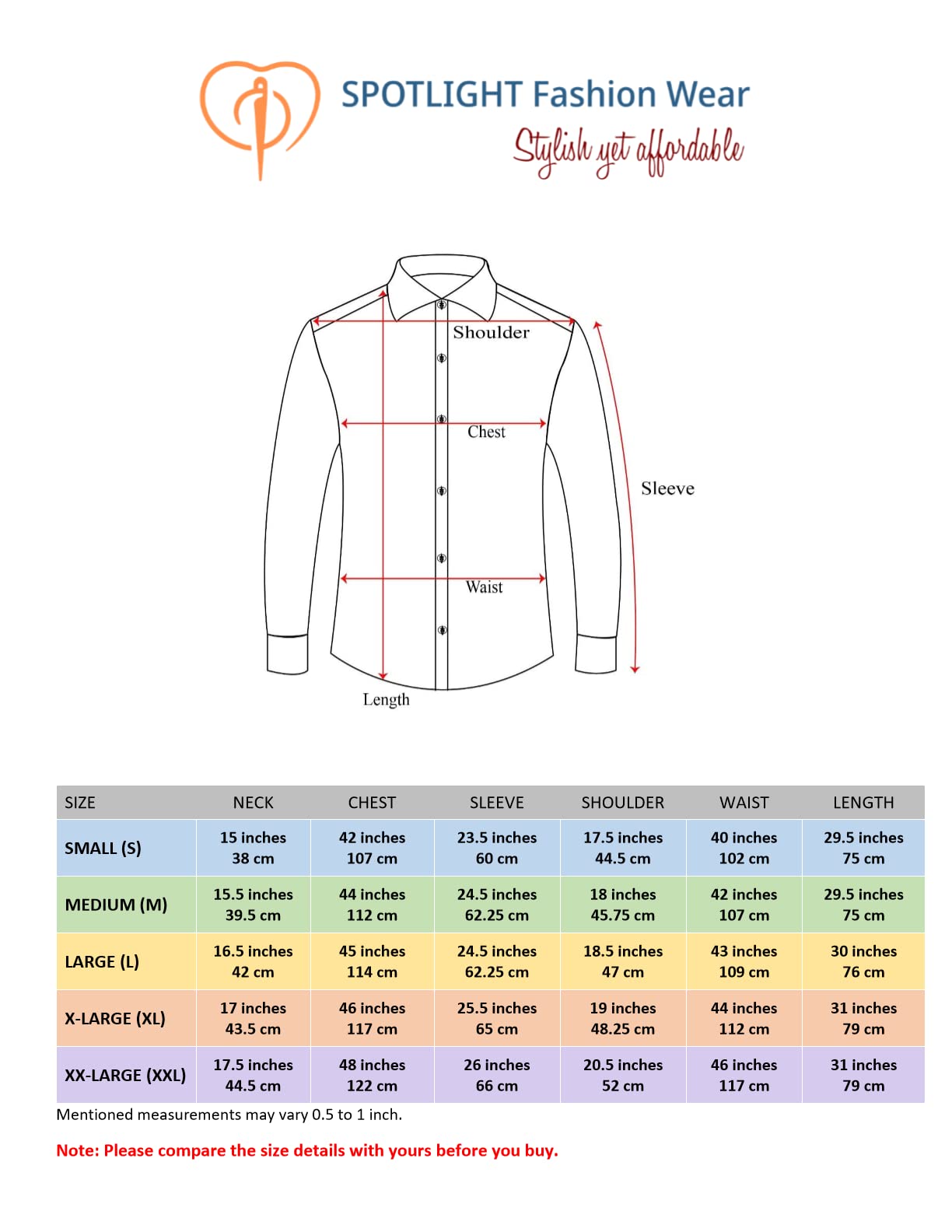 SPOTLIGHT Fashion Wear
Stylish yet affordable

Shoulder
Chest
Sleeve
Waist
Length

| SIZE | NECK | CHEST | SLEEVE | SHOULDER | WAIST | LENGTH |
|---|---|---|---|---|---|---|
| SMALL (S) | 15 inches 38 cm | 42 inches 107 cm | 23.5 inches 60 cm | 17.5 inches 44.5 cm | 40 inches 102 cm | 29.5 inches 75 cm |
| MEDIUM (M) | 15.5 inches 39.5 cm | 44 inches 112 cm | 24.5 inches 62.25 cm | 18 inches 45.75 cm | 42 inches 107 cm | 29.5 inches 75 cm |
| LARGE (L) | 16.5 inches 42 cm | 45 inches 114 cm | 24.5 inches 62.25 cm | 18.5 inches 47 cm | 43 inches 109 cm | 30 inches 76 cm |
| X-LARGE (XL) | 17 inches 43.5 cm | 46 inches 117 cm | 25.5 inches 65 cm | 19 inches 48.25 cm | 44 inches 112 cm | 31 inches 79 cm |
| XX-LARGE (XXL) | 17.5 inches 44.5 cm | 48 inches 122 cm | 26 inches 66 cm | 20.5 inches 52 cm | 46 inches 117 cm | 31 inches 79 cm |

Mentioned measurements may vary 0.5 to 1 inch.

Note: Please compare the size details with yours before you buy.